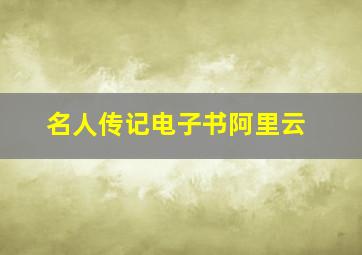 名人传记电子书阿里云